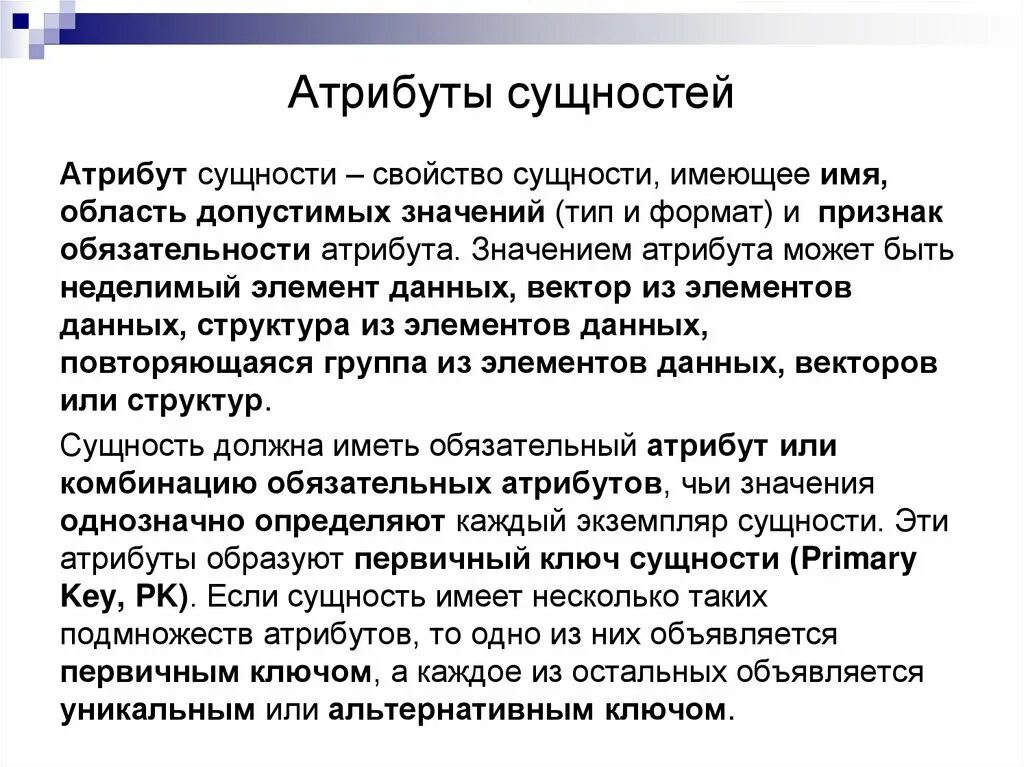 Атрибуты сущностей

Атрибут сущности – свойство сущности, имеющее имя, область допустимых значений (тип и формат) и признак обязательности атрибута. Значением атрибута может быть неделимый элемент данных, вектор из элементов данных, структура из элементов данных, повторяющаяся группа из элементов данных, векторов или структур.

Сущность должна иметь обязательный атрибут или комбинацию обязательных атрибутов, чьи значения однозначно определяют каждый экземпляр сущности. Эти атрибуты образуют первичный ключ сущности (Primary Key, PK). Если сущность имеет несколько таких подмножеств атрибутов, то одно из них объявляется первичным ключом, а каждое из остальных объявляется уникальным или альтернативным ключом.